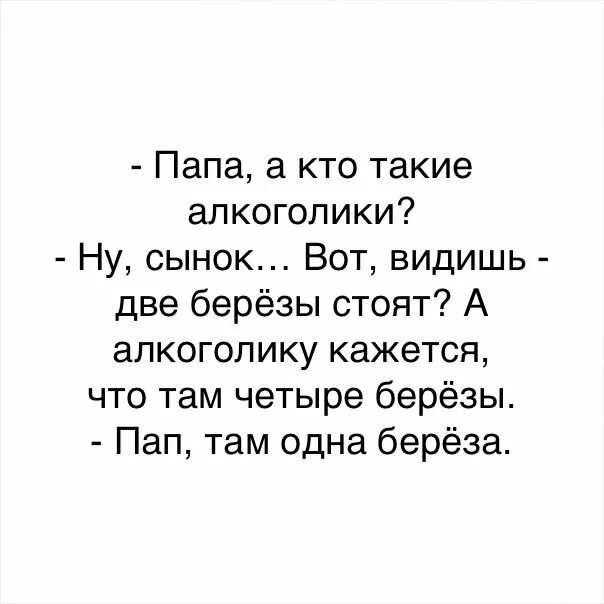 - Папа, а кто такие алкоголики?
- Ну, сынок… Вот, видишь - две берёзы стоят? А алкоголику кажется, что там четыре берёзы.
- Пап, там одна берёза.